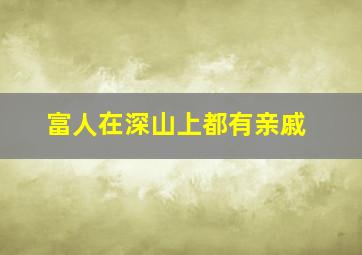 富人在深山上都有亲戚